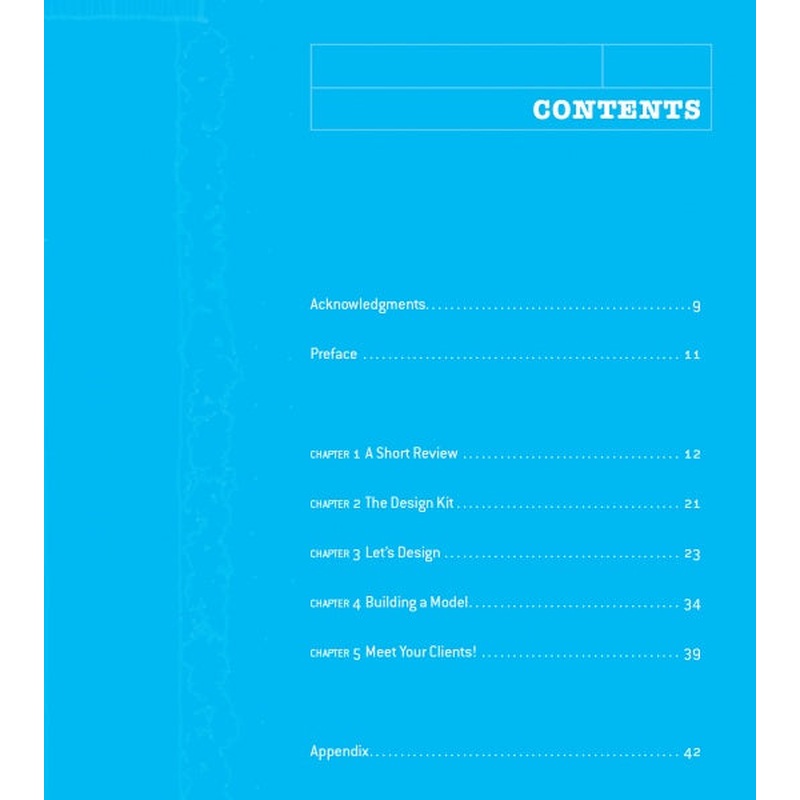 CONTENTS

Acknowledgments 9

Preface 11

CHAPTER 1 A Short Review 12

CHAPTER 2 The Design Kit 21

CHAPTER 3 Let's Design 23

CHAPTER 4 Building a Model 34

CHAPTER 5 Meet Your Clients! 39

Appendix 42